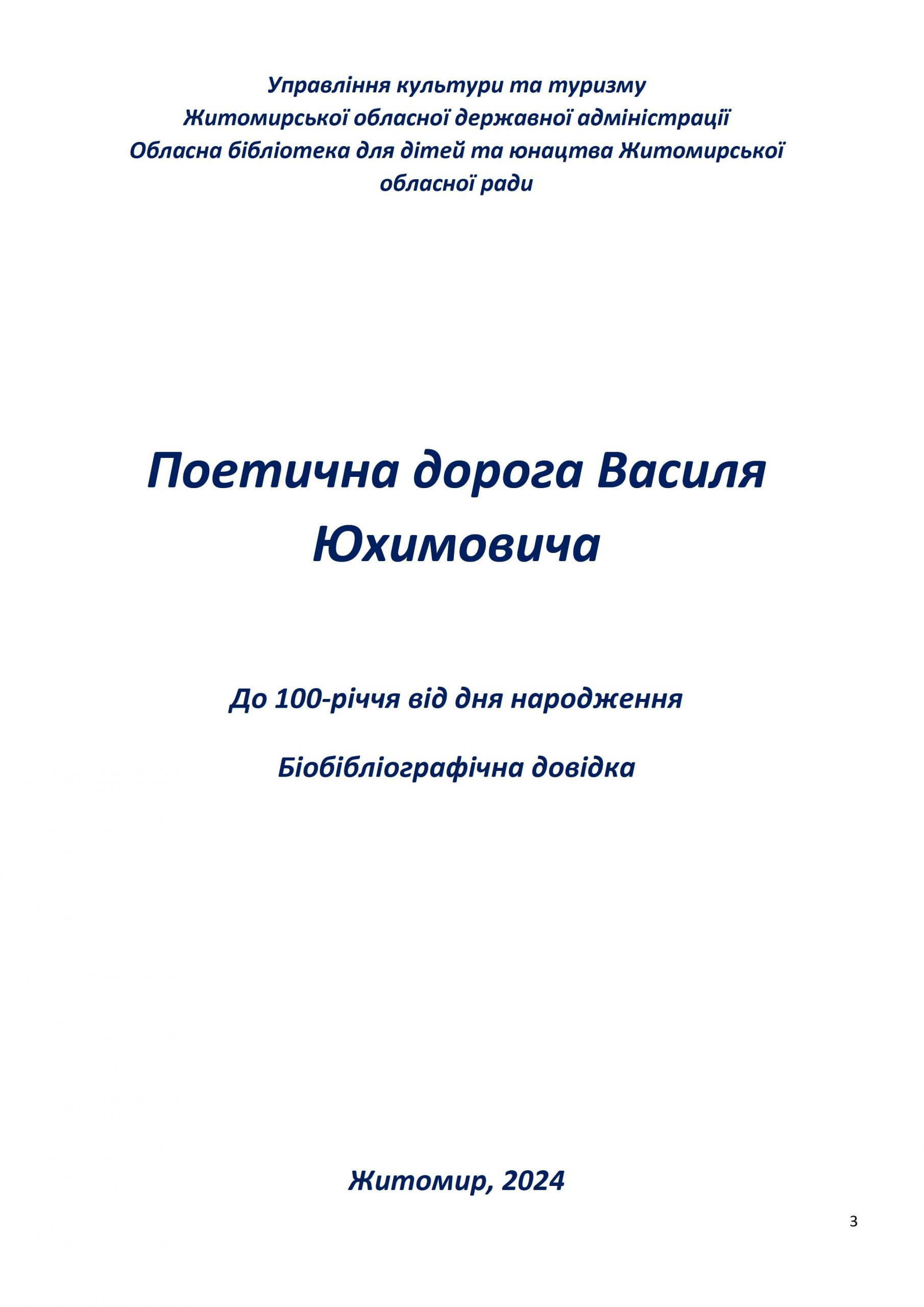 Управління культури та туризму
Житомирської обласної державної адміністрації
Обласна бібліотека для дітей та юнацтва Житомирської обласної ради

Поетична дорога Василя Юхимовича

До 100-річчя від дня народження

Біобібліографічна довідка

Житомир, 2024

3